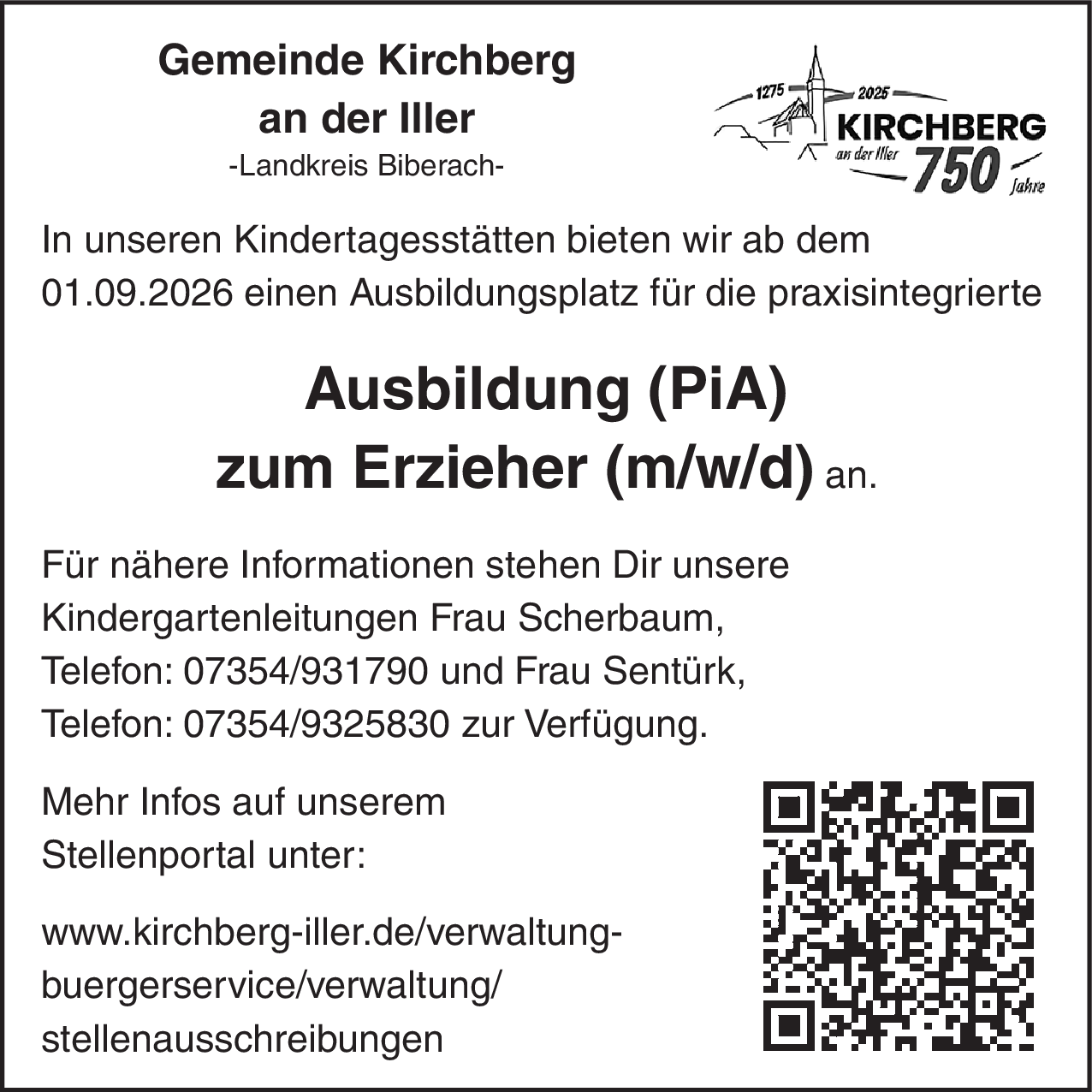 Gemeinde Kirchberg an der Iller
-Landkreis Biberach-

1275 2025 KIRCHBERG an der Iller 750 Jahre

In unseren Kindertagesstätten bieten wir ab dem 01.09.2026 einen Ausbildungsplatz für die praxisintegrierte

Ausbildung (PiA) zum Erzieher (m/w/d) an.

Für nähere Informationen stehen Dir unsere Kindergartenleitungen Frau Scherbaum, Telefon: 07354/931790 und Frau Sentürk, Telefon: 07354/9325830 zur Verfügung.

Mehr Infos auf unserem Stellenportal unter:

www.kirchberg-iller.de/verwaltung-buergerservice/verwaltung/stellenausschreibungen